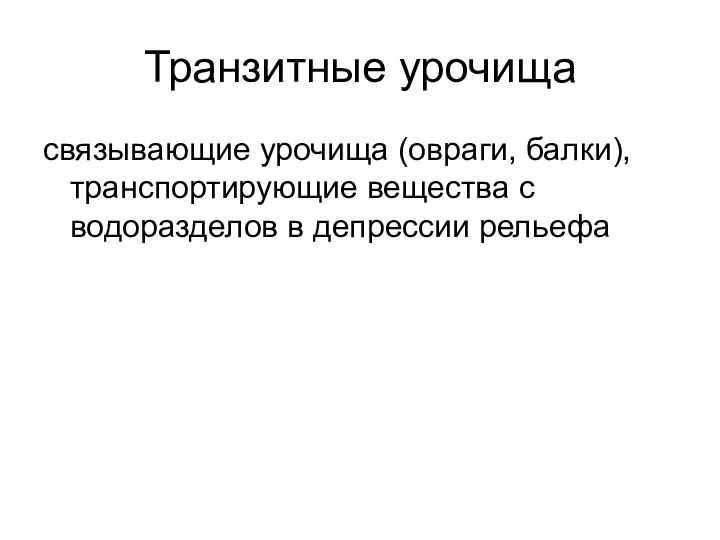 Транзитные урочища

связывающие урочища (овраги, балки), транспортирующие вещества с водоразделов в депрессии рельефа